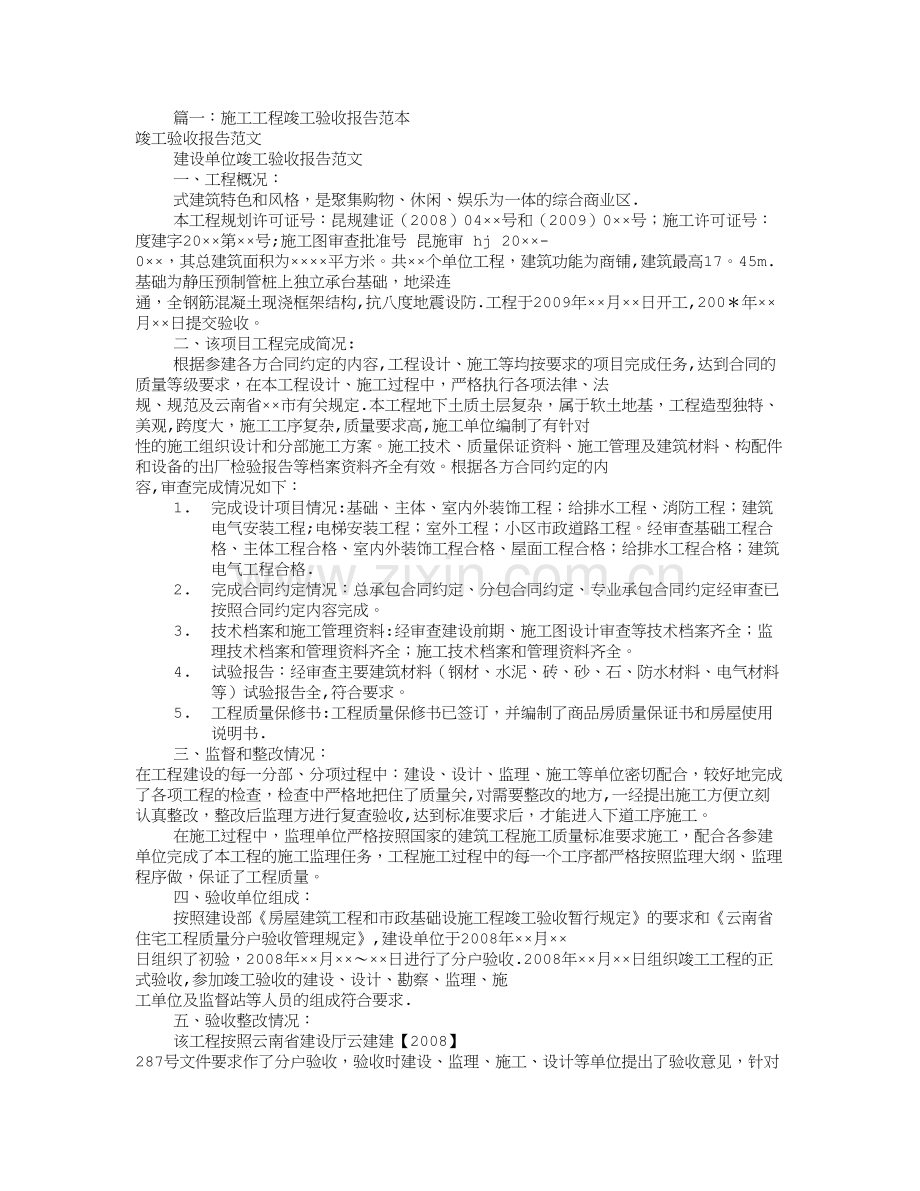 篇一：施工工程竣工验收报告范本

竣工验收报告范文

建设单位竣工验收报告范文

一、工程概况：

式建筑特色和风格，是聚集购物、休闲、娱乐为一体的综合商业区.

本工程规划许可证号：昆规建证（2008）04××号和（2009）0××号；施工许可证号：度建字20××第××号;施工图审查批准号 昆施审 hj 20××-0××，其总建筑面积为××××平方米。共××个单位工程，建筑功能为商铺,建筑最高17。45m.基础为静压预制管桩上独立承台基础，地梁连通，全钢筋混凝土现浇框架结构,抗八度地震设防.工程于2009年××月××日开工,200＊年××月××日提交验收。

二、该项目工程完成简况：

根据参建各方合同约定的内容,工程设计、施工等均按要求的项目完成任务,达到合同的质量等级要求，在本工程设计、施工过程中，严格执行各项法律、法规、规范及云南省××市有关规定.本工程地下土质土层复杂，属于软土地基，工程造型独特、美观,跨度大，施工工序复杂,质量要求高,施工单位编制了有针对性的施工组织设计和分部施工方案。施工技术、质量保证资料、施工管理及建筑材料、构配件和设备的出厂检验报告等档案资料齐全有效。根据各方合同约定的内容,审查完成情况如下：

1. 完成设计项目情况:基础、主体、室内外装饰工程；给排水工程、消防工程；建筑电气安装工程;电梯安装工程；室外工程；小区市政道路工程。经审查基础工程合格、主体工程合格、室内外装饰工程合格、屋面工程合格；给排水工程合格；建筑电气工程合格.

2. 完成合同约定情况：总承包合同约定、分包合同约定、专业承包合同约定经审查已按照合同约定内容完成。

3. 技术档案和施工管理资料:经审查建设前期、施工图设计审查等技术档案齐全；监理技术档案和管理资料齐全；施工技术档案和管理资料齐全。

4. 试验报告：经审查主要建筑材料（钢材、水泥、砖、砂、石、防水材料、电气材料等）试验报告全,符合要求。

5. 工程质量保修书:工程质量保修书已签订，并编制了商品房质量保证书和房屋使用说明书.

三、监督和整改情况：

在工程建设的每一分部、分项过程中：建设、设计、监理、施工等单位密切配合，较好地完成了各项工程的检查，检查中严格地把住了质量关,对需要整改的地方,一经提出施工方便立刻认真整改，整改后监理方进行复查验收,达到标准要求后，才能进入下道工序施工。

在施工过程中，监理单位严格按照国家的建筑工程施工质量标准要求施工，配合各参建单位完成了本工程的施工监理任务，工程施工过程中的每一个工序都严格按照监理大纲、监理程序做，保证了工程质量。

四、验收单位组成：

按照建设部《房屋建筑工程和市政基础设施工程竣工验收暂行规定》的要求和《云南省住宅工程质量分户验收管理规定》,建设单位于2008年××月××日组织了初验，2008年××月××～××日进行了分户验收.2008年××月××日组织竣工工程的正式验收,参加竣工验收的建设、设计、勘察、监理、施工单位及监督站等人员的组成符合要求.

五、验收整改情况：

该工程按照云南省建设厅云建建【2008】287号文件要求作了分户验收，验收时建设、监理、施工、设计等单位提出了验收意见，针对

www.zixin.com.cn